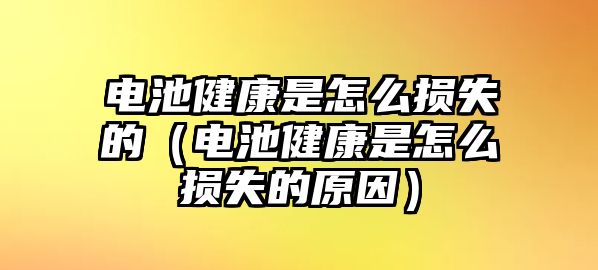 电池健康是怎么损失的（电池健康是怎么损失的原因）